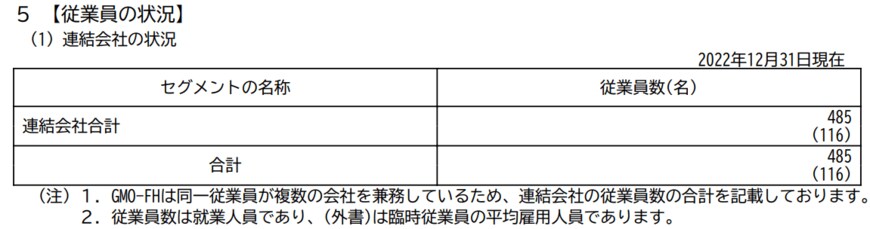 5 【従業員の状況】

(1) 連結会社の状況

2022年12月31日現在

| セグメントの名称 | 従業員数(名) |
|---|---|
| 連結会社合計 | 485 (116) |
| 合計 | 485 (116) |

(注) 1. GMO-FHは同一従業員が複数の会社を兼務しているため、連結会社の従業員数の合計を記載しております。

2. 従業員数は就業人員であり、(外書)は臨時従業員の平均雇用人員であります。